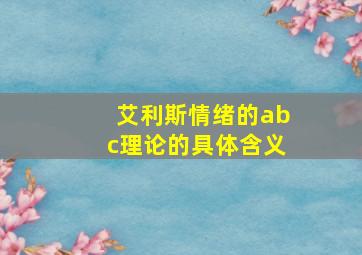 艾利斯情绪的abc理论的具体含义